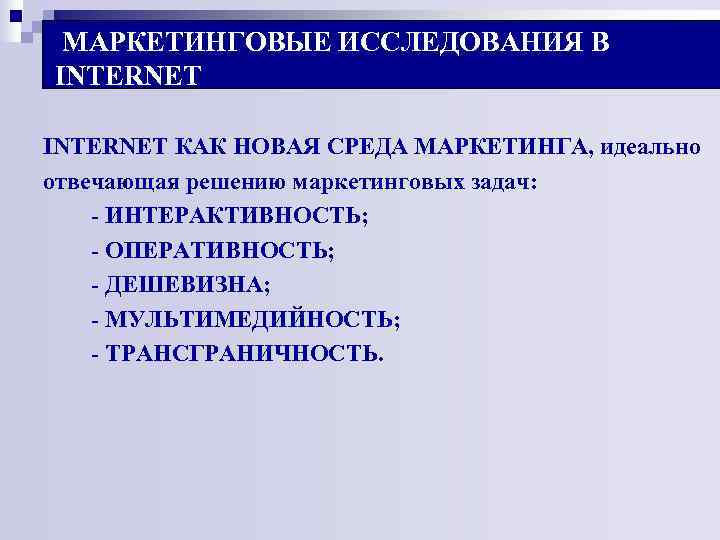 МАРКЕТИНГОВЫЕ ИССЛЕДОВАНИЯ В INTERNET

INTERNET КАК НОВАЯ СРЕДА МАРКЕТИНГА, идеально отвечающая решению маркетинговых задач:

- ИНТЕРАКТИВНОСТЬ;
- ОПЕРАТИВНОСТЬ;
- ДЕШЕВИЗНА;
- МУЛЬТИМЕДИЙНОСТЬ;
- ТРАНСГРАНИЧНОСТЬ.